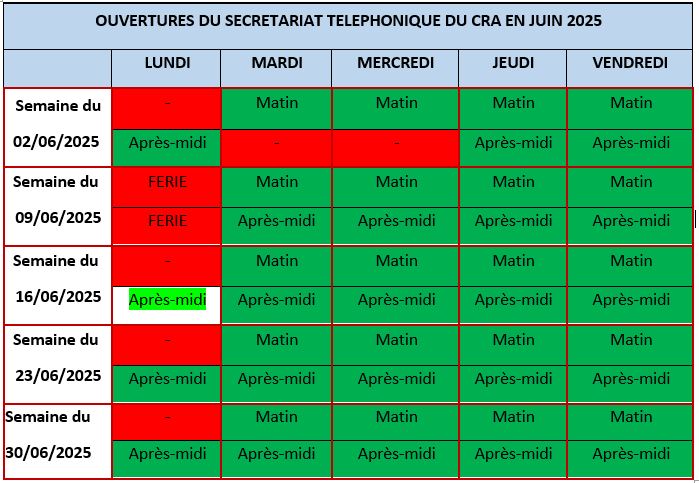 OUVERTURES DU SECRETARIAT TELEPHONIQUE DU CRA EN JUIN 2025

| | LUNDI | MARDI | MERCREDI | JEUDI | VENDREDI |
|---|---|---|---|---|---|
| Semaine du 02/06/2025 | - | Matin | Matin | Matin | Matin |
| | Après-midi | - | - | Après-midi | Après-midi |
| Semaine du 09/06/2025 | FERIE | Matin | Matin | Matin | Matin |
| | FERIE | Après-midi | Après-midi | Après-midi | Après-midi |
| Semaine du 16/06/2025 | - | Matin | Matin | Matin | Matin |
| | Après-midi | Après-midi | Après-midi | Après-midi | Après-midi |
| Semaine du 23/06/2025 | - | Matin | Matin | Matin | Matin |
| | Après-midi | Après-midi | Après-midi | Après-midi | Après-midi |
| Semaine du 30/06/2025 | - | Matin | Matin | Matin | Matin |
| | Après-midi | Après-midi | Après-midi | Après-midi | Après-midi |